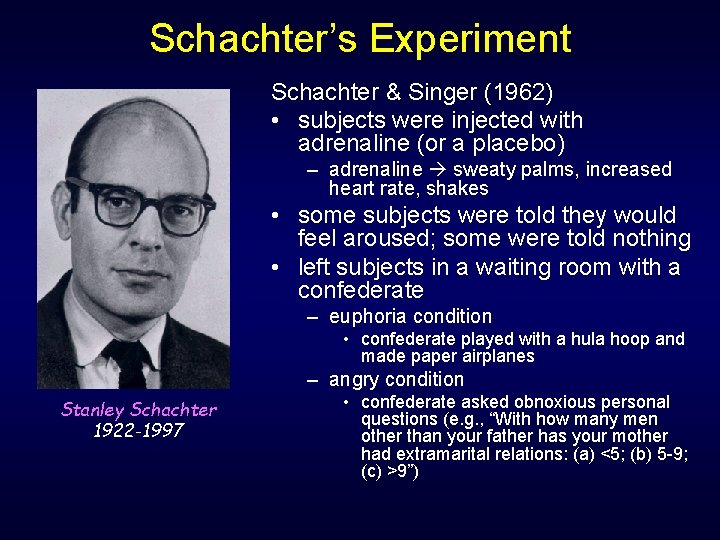 Schachter's Experiment

Stanley Schachter
1922-1997

Schachter & Singer (1962)

• subjects were injected with adrenaline (or a placebo)
  – adrenaline → sweaty palms, increased heart rate, shakes
• some subjects were told they would feel aroused; some were told nothing
• left subjects in a waiting room with a confederate
  – euphoria condition
    • confederate played with a hula hoop and made paper airplanes
  – angry condition
    • confederate asked obnoxious personal questions (e.g., "With how many men other than your father has your mother had extramarital relations: (a) <5; (b) 5-9; (c) >9")